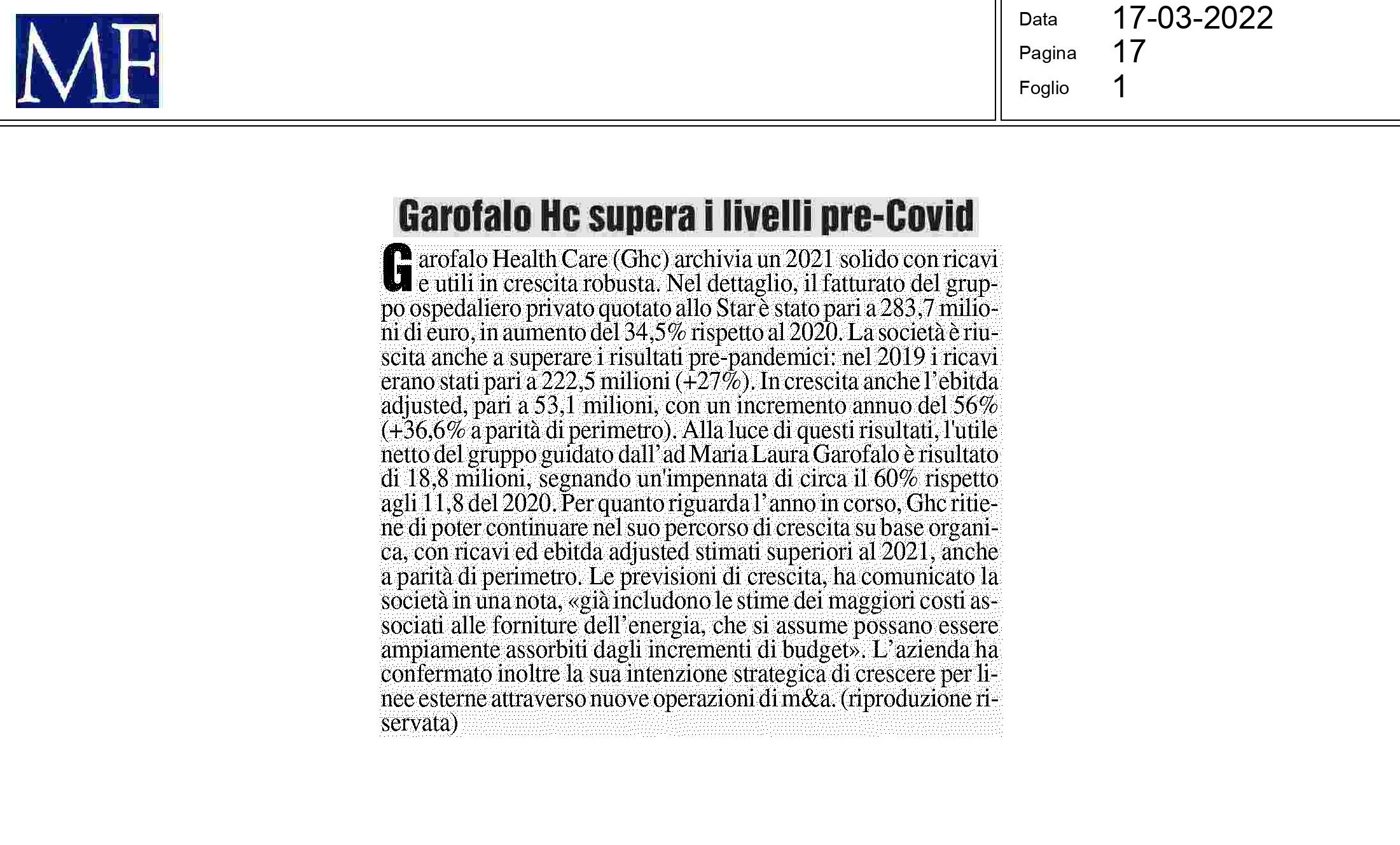 MF

Data 17-03-2022
Pagina 17
Foglio 1

Garofalo Hc supera i livelli pre-Covid

Garofalo Health Care (Ghc) archivia un 2021 solido con ricavi e utili in crescita robusta. Nel dettaglio, il fatturato del gruppo ospedaliero privato quotato allo Star è stato pari a 283,7 milioni di euro, in aumento del 34,5% rispetto al 2020. La società è riuscita anche a superare i risultati pre-pandemici: nel 2019 i ricavi erano stati pari a 222,5 milioni (+27%). In crescita anche l'ebitda adjusted, pari a 53,1 milioni, con un incremento annuo del 56% (+36,6% a parità di perimetro). Alla luce di questi risultati, l'utile netto del gruppo guidato dall'ad Maria Laura Garofalo è risultato di 18,8 milioni, segnando un'impennata di circa il 60% rispetto agli 11,8 del 2020. Per quanto riguarda l'anno in corso, Ghc ritiene di poter continuare nel suo percorso di crescita su base organica, con ricavi ed ebitda adjusted stimati superiori al 2021, anche a parità di perimetro. Le previsioni di crescita, ha comunicato la società in una nota, «già includono le stime dei maggiori costi associati alle forniture dell'energia, che si assume possano essere ampiamente assorbiti dagli incrementi di budget». L'azienda ha confermato inoltre la sua intenzione strategica di crescere per linee esterne attraverso nuove operazioni di m&a. (riproduzione riservata)